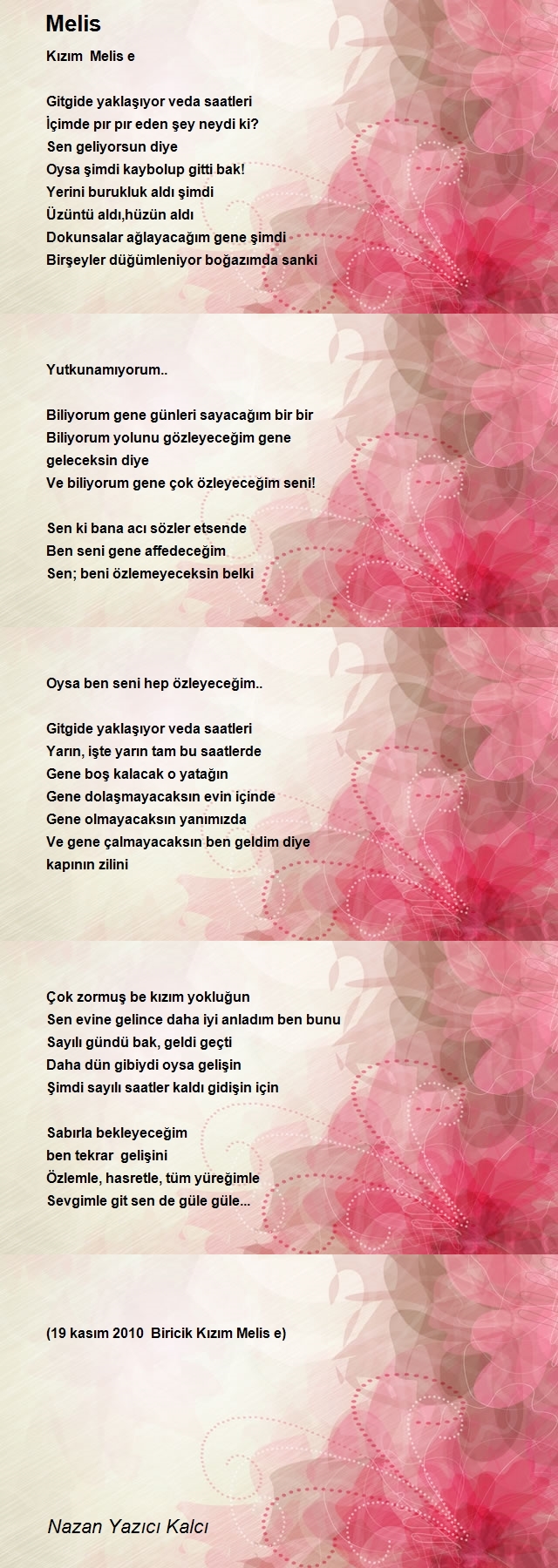 Melis

Kızım Melis e

Gitgide yaklaşıyor veda saatleri
İçimde pır pır eden şey neydi ki?
Sen geliyorsun diye
Oysa şimdi kaybolup gitti bak!
Yerini burukluk aldı şimdi
Üzüntü aldı,hüzün aldı
Dokunsalar ağlayacağım gene şimdi
Birşeyler düğümleniyor boğazımda sanki

Yutkunamıyorum..

Biliyorum gene günleri sayacağım bir bir
Biliyorum yolunu gözleyeceğim gene
geleceksin diye
Ve biliyorum gene çok özleyeceğim seni!

Sen ki bana acı sözler etsende
Ben seni gene affedeceğim
Sen; beni özlemeyeceksin belki

Oysa ben seni hep özleyeceğim..

Gitgide yaklaşıyor veda saatleri
Yarın, işte yarın tam bu saatlerde
Gene boş kalacak o yatağın
Gene dolaşmayacaksın evin içinde
Gene olmayacaksın yanımızda
Ve gene çalmayacaksın ben geldim diye
kapının zilini

Çok zormuş be kızım yokluğun
Sen evine gelince daha iyi anladım ben bunu
Sayılı gündü bak, geldi geçti
Daha dün gibiydi oysa gelişin
Şimdi sayılı saatler kaldı gidişin için

Sabırla bekleyeceğim
ben tekrar gelişini
Özlemle, hasretle, tüm yüreğimle
Sevgimle git sen de güle güle...

(19 kasım 2010 Biricik Kızım Melis e)

Nazan Yazıcı Kalcı